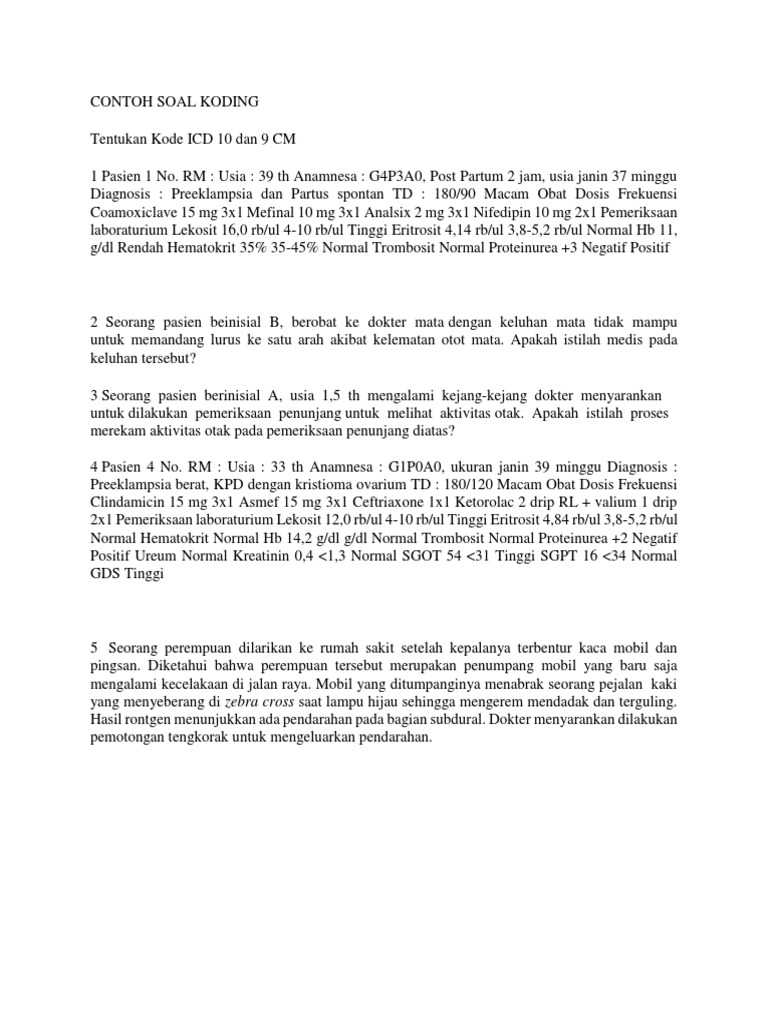 CONTOH SOAL KODING

Tentukan Kode ICD 10 dan 9 CM

1 Pasien 1 No. RM : Usia : 39 th Anamnesa : G4P3A0, Post Partum 2 jam, usia janin 37 minggu Diagnosis : Preeklampsia dan Partus spontan TD : 180/90 Macam Obat Dosis Frekuensi Coamoxiclave 15 mg 3x1 Mefinal 10 mg 3x1 Analsix 2 mg 3x1 Nifedipin 10 mg 2x1 Pemeriksaan laboraturium Lekosit 16,0 rb/ul 4-10 rb/ul Tinggi Eritrosit 4,14 rb/ul 3,8-5,2 rb/ul Normal Hb 11, g/dl Rendah Hematokrit 35% 35-45% Normal Trombosit Normal Proteinurea +3 Negatif Positif

2 Seorang pasien beinisial B, berobat ke dokter mata dengan keluhan mata tidak mampu untuk memandang lurus ke satu arah akibat kelematan otot mata. Apakah istilah medis pada keluhan tersebut?

3 Seorang pasien berinisial A, usia 1,5 th mengalami kejang-kejang dokter menyarankan untuk dilakukan pemeriksaan penunjang untuk melihat aktivitas otak. Apakah istilah proses merekam aktivitas otak pada pemeriksaan penunjang diatas?

4 Pasien 4 No. RM : Usia : 33 th Anamnesa : G1P0A0, ukuran janin 39 minggu Diagnosis : Preeklampsia berat, KPD dengan kristioma ovarium TD : 180/120 Macam Obat Dosis Frekuensi Clindamicin 15 mg 3x1 Asmef 15 mg 3x1 Ceftriaxone 1x1 Ketorolac 2 drip RL + valium 1 drip 2x1 Pemeriksaan laboraturium Lekosit 12,0 rb/ul 4-10 rb/ul Tinggi Eritrosit 4,84 rb/ul 3,8-5,2 rb/ul Normal Hematokrit Normal Hb 14,2 g/dl g/dl Normal Trombosit Normal Proteinurea +2 Negatif Positif Ureum Normal Kreatinin 0,4 <1,3 Normal SGOT 54 <31 Tinggi SGPT 16 <34 Normal GDS Tinggi

5 Seorang perempuan dilarikan ke rumah sakit setelah kepalanya terbentur kaca mobil dan pingsan. Diketahui bahwa perempuan tersebut merupakan penumpang mobil yang baru saja mengalami kecelakaan di jalan raya. Mobil yang ditumpanginya menabrak seorang pejalan kaki yang menyeberang di zebra cross saat lampu hijau sehingga mengerem mendadak dan terguling. Hasil rontgen menunjukkan ada pendarahan pada bagian subdural. Dokter menyarankan dilakukan pemotongan tengkorak untuk mengeluarkan pendarahan.